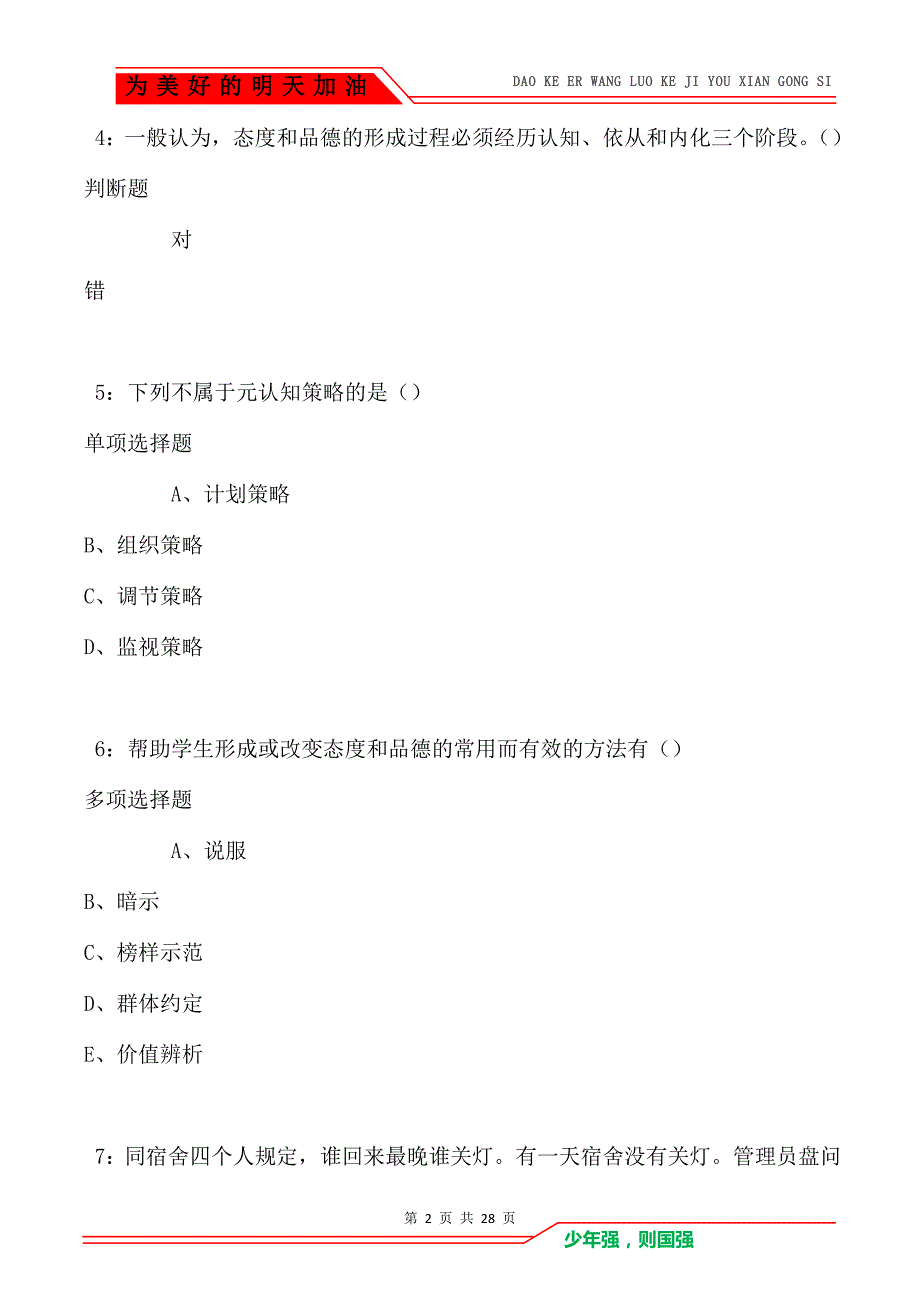 为美好的明天加油

DAO KE ER WANG LUO KE JI YOU XIAN GONG SI

4：一般认为，态度和品德的形成过程必须经历认知、依从和内化三个阶段。()

判断题

对

错

5：下列不属于元认知策略的是（）

单项选择题

A、计划策略

B、组织策略

C、调节策略

D、监视策略

6：帮助学生形成或改变态度和品德的常用而有效的方法有（）

多项选择题

A、说服

B、暗示

C、榜样示范

D、群体约定

E、价值辨析

7：同宿舍四个人规定，谁回来最晚谁关灯。有一天宿舍没有关灯。管理员盘问

第 2 页 共 28 页

少年强，则国强